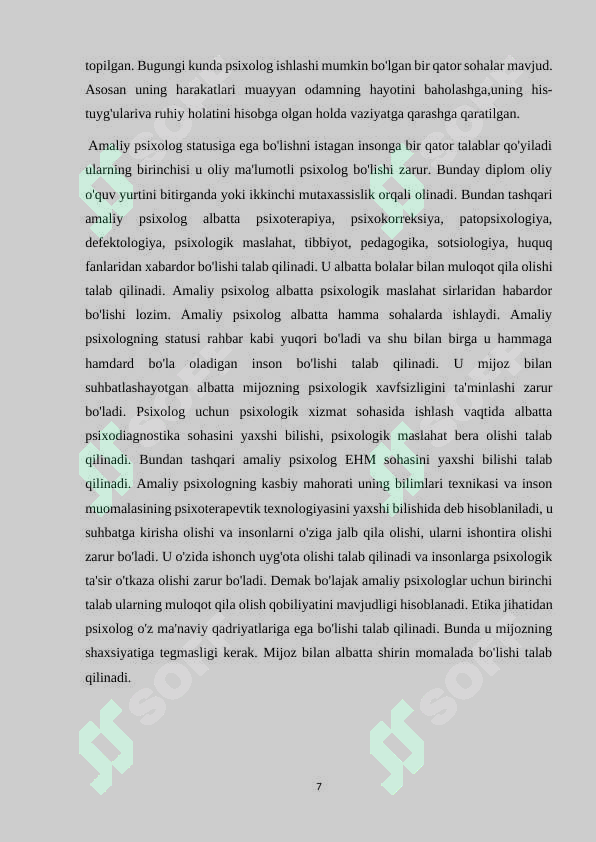 topilgan. Bugungi kunda psixolog ishlashi mumkin bo'lgan bir qator sohalar mavjud. Asosan uning harakatlari muayyan odamning hayotini baholashga,uning his-tuyg'ulariva ruhiy holatini hisobga olgan holda vaziyatga qarashga qaratilgan.

Amaliy psixolog statusiga ega bo'lishni istagan insonga bir qator talablar qo'yiladi ularning birinchisi u oliy ma'lumotli psixolog bo'lishi zarur. Bunday diplom oliy o'quv yurtini bitirganda yoki ikkinchi mutaxassislik orqali olinadi. Bundan tashqari amaliy psixolog albatta psixoterapiya, psixokorreksiya, patopsixologiya, defektologiya, psixologik maslahat, tibbiyot, pedagogika, sotsiologiya, huquq fanlaridan xabardor bo'lishi talab qilinadi. U albatta bolalar bilan muloqot qila olishi talab qilinadi. Amaliy psixolog albatta psixologik maslahat sirlaridan habardor bo'lishi lozim. Amaliy psixolog albatta hamma sohalarda ishlaydi. Amaliy psixologning statusi rahbar kabi yuqori bo'ladi va shu bilan birga u hammaga hamdard bo'la oladigan inson bo'lishi talab qilinadi. U mijoz bilan suhbatlashayotgan albatta mijozning psixologik xavfsizligini ta'minlashi zarur bo'ladi. Psixolog uchun psixologik xizmat sohasida ishlash vaqtida albatta psixodiagnostika sohasini yaxshi bilishi, psixologik maslahat bera olishi talab qilinadi. Bundan tashqari amaliy psixolog EHM sohasini yaxshi bilishi talab qilinadi. Amaliy psixologning kasbiy mahorati uning bilimlari texnikasi va inson muomalasining psixoterapevtik texnologiyasini yaxshi bilishida deb hisoblaniladi, u suhbatga kirisha olishi va insonlarni o'ziga jalb qila olishi, ularni ishontira olishi zarur bo'ladi. U o'zida ishonch uyg'ota olishi talab qilinadi va insonlarga psixologik ta'sir o'tkaza olishi zarur bo'ladi. Demak bo'lajak amaliy psixologlar uchun birinchi talab ularning muloqot qila olish qobiliyatini mavjudligi hisoblanadi. Etika jihatidan psixolog o'z ma'naviy qadriyatlariga ega bo'lishi talab qilinadi. Bunda u mijozning shaxsiyatiga tegmasligi kerak. Mijoz bilan albatta shirin momalada bo'lishi talab qilinadi.

7